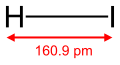 H—I

160.9 pm